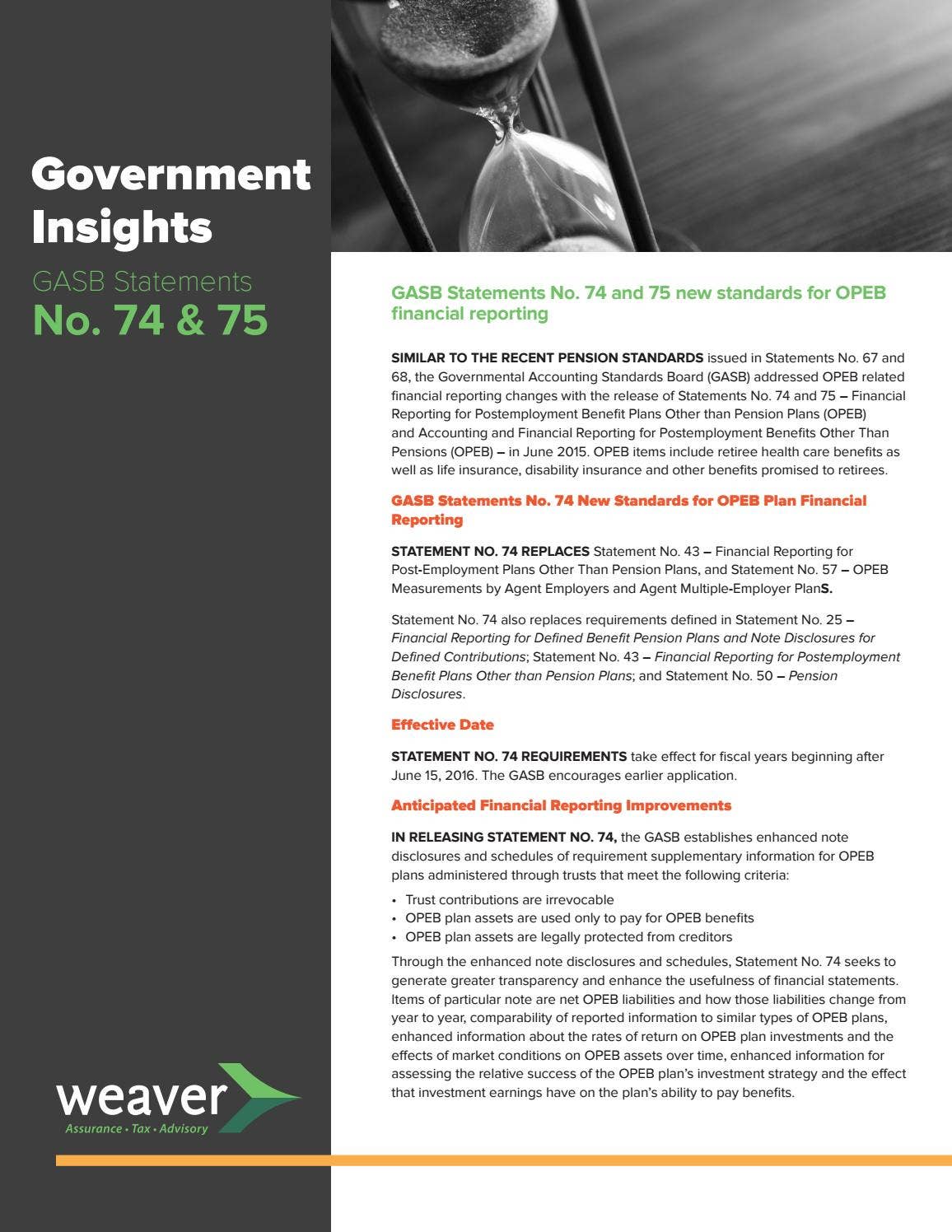 Government Insights

GASB Statements
No. 74 & 75

weaver
Assurance • Tax • Advisory

GASB Statements No. 74 and 75 new standards for OPEB financial reporting

SIMILAR TO THE RECENT PENSION STANDARDS issued in Statements No. 67 and 68, the Governmental Accounting Standards Board (GASB) addressed OPEB related financial reporting changes with the release of Statements No. 74 and 75 – Financial Reporting for Postemployment Benefit Plans Other than Pension Plans (OPEB) and Accounting and Financial Reporting for Postemployment Benefits Other Than Pensions (OPEB) – in June 2015. OPEB items include retiree health care benefits as well as life insurance, disability insurance and other benefits promised to retirees.

GASB Statements No. 74 New Standards for OPEB Plan Financial Reporting

STATEMENT NO. 74 REPLACES Statement No. 43 – Financial Reporting for Post-Employment Plans Other Than Pension Plans, and Statement No. 57 – OPEB Measurements by Agent Employers and Agent Multiple-Employer PlanS.

Statement No. 74 also replaces requirements defined in Statement No. 25 – Financial Reporting for Defined Benefit Pension Plans and Note Disclosures for Defined Contributions; Statement No. 43 – Financial Reporting for Postemployment Benefit Plans Other than Pension Plans; and Statement No. 50 – Pension Disclosures.

Effective Date

STATEMENT NO. 74 REQUIREMENTS take effect for fiscal years beginning after June 15, 2016. The GASB encourages earlier application.

Anticipated Financial Reporting Improvements

IN RELEASING STATEMENT NO. 74, the GASB establishes enhanced note disclosures and schedules of requirement supplementary information for OPEB plans administered through trusts that meet the following criteria:

• Trust contributions are irrevocable
• OPEB plan assets are used only to pay for OPEB benefits
• OPEB plan assets are legally protected from creditors

Through the enhanced note disclosures and schedules, Statement No. 74 seeks to generate greater transparency and enhance the usefulness of financial statements. Items of particular note are net OPEB liabilities and how those liabilities change from year to year, comparability of reported information to similar types of OPEB plans, enhanced information about the rates of return on OPEB plan investments and the effects of market conditions on OPEB assets over time, enhanced information for assessing the relative success of the OPEB plan's investment strategy and the effect that investment earnings have on the plan's ability to pay benefits.